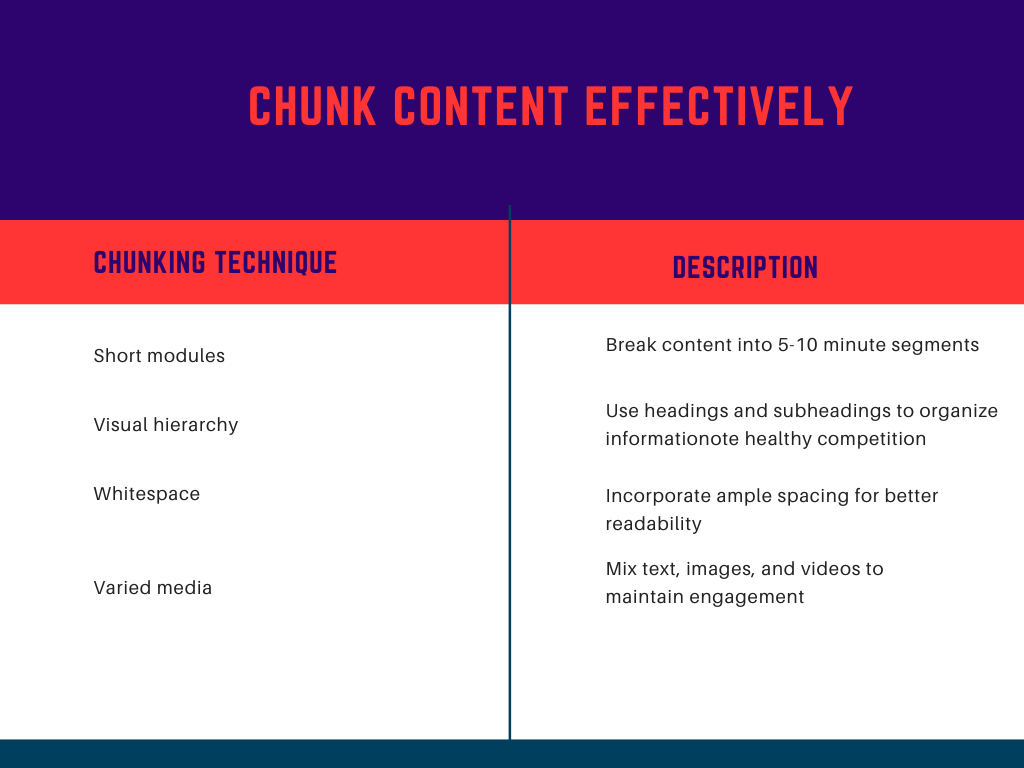 CHUNK CONTENT EFFECTIVELY

| CHUNKING TECHNIQUE | DESCRIPTION |
|---|---|
| Short modules | Break content into 5-10 minute segments |
| Visual hierarchy | Use headings and subheadings to organize informationote healthy competition |
| Whitespace | Incorporate ample spacing for better readability |
| Varied media | Mix text, images, and videos to maintain engagement |